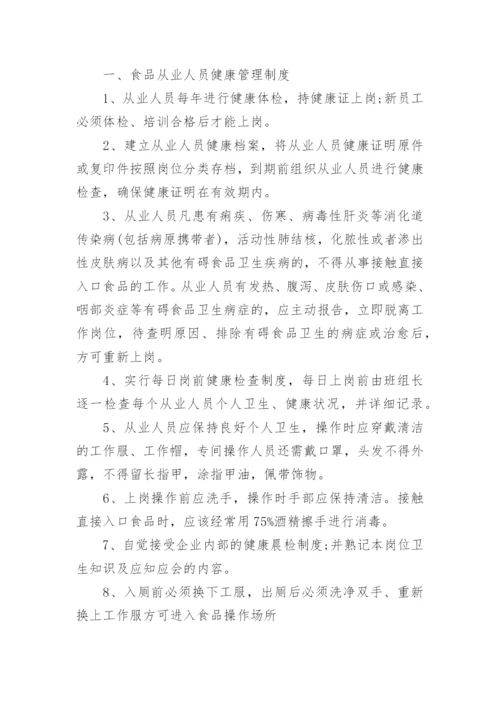 一、食品从业人员健康管理制度

1、从业人员每年进行健康体检，持健康证上岗;新员工必须体检、培训合格后才能上岗。

2、建立从业人员健康档案，将从业人员健康证明原件或复印件按照岗位分类存档，到期前组织从业人员进行健康检查，确保健康证明在有效期内。

3、从业人员凡患有痢疾、伤寒、病毒性肝炎等消化道传染病(包括病原携带者)，活动性肺结核，化脓性或者渗出性皮肤病以及其他有碍食品卫生疾病的，不得从事接触直接入口食品的工作。从业人员有发热、腹泻、皮肤伤口或感染、咽部炎症等有碍食品卫生病症的，应主动报告，立即脱离工作岗位，待查明原因、排除有碍食品卫生的病症或治愈后，方可重新上岗。

4、实行每日岗前健康检查制度，每日上岗前由班组长逐一检查每个从业人员个人卫生、健康状况，并详细记录。

5、从业人员应保持良好个人卫生，操作时应穿戴清洁的工作服、工作帽，专间操作人员还需戴口罩，头发不得外露，不得留长指甲，涂指甲油，佩带饰物。

6、上岗操作前应洗手，操作时手部应保持清洁。接触直接入口食品时，应该经常用75%酒精擦手进行消毒。

7、自觉接受企业内部的健康晨检制度;并熟记本岗位卫生知识及应知应会的内容。

8、入厕前必须换下工服，出厕后必须洗净双手、重新换上工作服方可进入食品操作场所